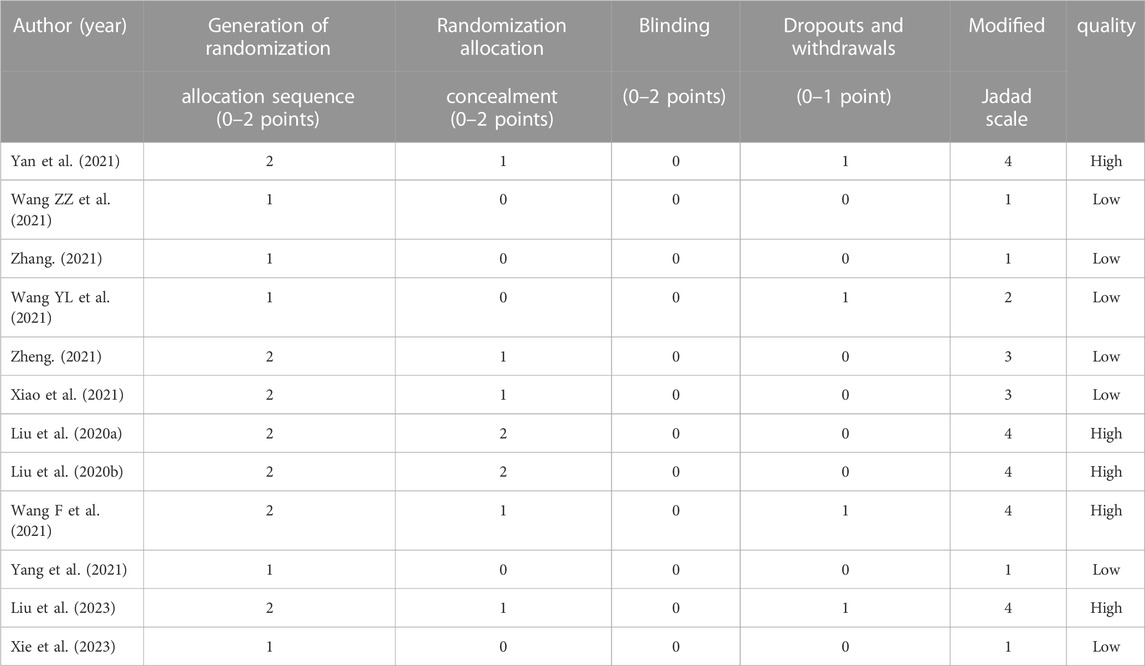 | Author (year) | Generation of randomization allocation sequence (0–2 points) | Randomization allocation concealment (0–2 points) | Blinding (0–2 points) | Dropouts and withdrawals (0–1 point) | Modified Jadad scale | quality |
|---|---|---|---|---|---|---|
| Yan et al. (2021) | 2 | 1 | 0 | 1 | 4 | High |
| Wang ZZ et al. (2021) | 1 | 0 | 0 | 0 | 1 | Low |
| Zhang. (2021) | 1 | 0 | 0 | 0 | 1 | Low |
| Wang YL et al. (2021) | 1 | 0 | 0 | 1 | 2 | Low |
| Zheng. (2021) | 2 | 1 | 0 | 0 | 3 | Low |
| Xiao et al. (2021) | 2 | 1 | 0 | 0 | 3 | Low |
| Liu et al. (2020a) | 2 | 2 | 0 | 0 | 4 | High |
| Liu et al. (2020b) | 2 | 2 | 0 | 0 | 4 | High |
| Wang F et al. (2021) | 2 | 1 | 0 | 1 | 4 | High |
| Yang et al. (2021) | 1 | 0 | 0 | 0 | 1 | Low |
| Liu et al. (2023) | 2 | 1 | 0 | 1 | 4 | High |
| Xie et al. (2023) | 1 | 0 | 0 | 0 | 1 | Low |